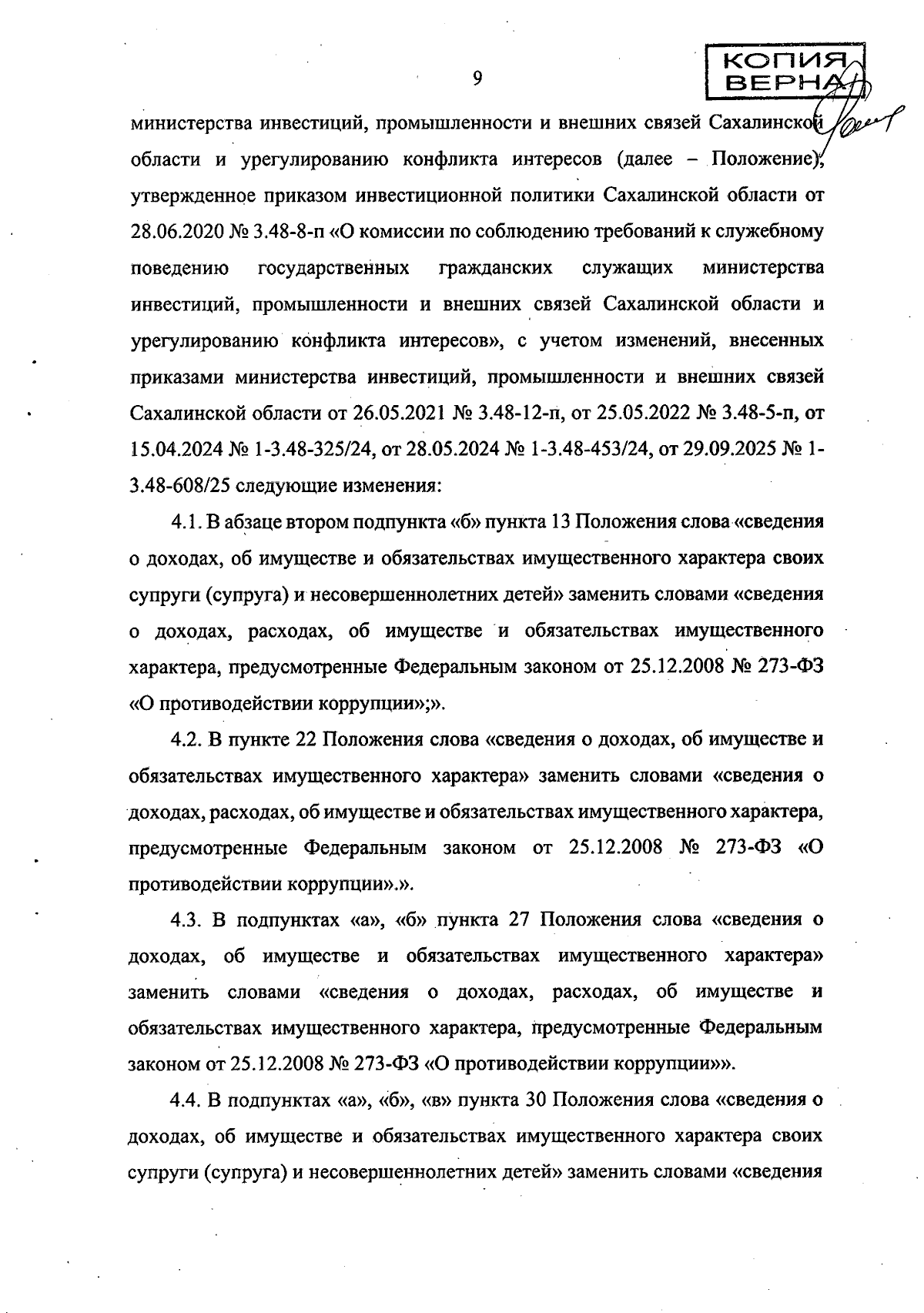 9

КОПИЯ ВЕРНА

министерства инвестиций, промышленности и внешних связей Сахалинской области и урегулированию конфликта интересов (далее – Положение), утвержденное приказом инвестиционной политики Сахалинской области от 28.06.2020 № 3.48-8-п «О комиссии по соблюдению требований к служебному поведению государственных гражданских служащих министерства инвестиций, промышленности и внешних связей Сахалинской области и урегулированию конфликта интересов», с учетом изменений, внесенных приказами министерства инвестиций, промышленности и внешних связей Сахалинской области от 26.05.2021 № 3.48-12-п, от 25.05.2022 № 3.48-5-п, от 15.04.2024 № 1-3.48-325/24, от 28.05.2024 № 1-3.48-453/24, от 29.09.2025 № 1-3.48-608/25 следующие изменения:

4.1. В абзаце втором подпункта «б» пункта 13 Положения слова «сведения о доходах, об имуществе и обязательствах имущественного характера своих супруги (супруга) и несовершеннолетних детей» заменить словами «сведения о доходах, расходах, об имуществе и обязательствах имущественного характера, предусмотренные Федеральным законом от 25.12.2008 № 273-ФЗ «О противодействии коррупции»;».

4.2. В пункте 22 Положения слова «сведения о доходах, об имуществе и обязательствах имущественного характера» заменить словами «сведения о доходах, расходах, об имуществе и обязательствах имущественного характера, предусмотренные Федеральным законом от 25.12.2008 № 273-ФЗ «О противодействии коррупции».».

4.3. В подпунктах «а», «б» пункта 27 Положения слова «сведения о доходах, об имуществе и обязательствах имущественного характера» заменить словами «сведения о доходах, расходах, об имуществе и обязательствах имущественного характера, предусмотренные Федеральным законом от 25.12.2008 № 273-ФЗ «О противодействии коррупции»».

4.4. В подпунктах «а», «б», «в» пункта 30 Положения слова «сведения о доходах, об имуществе и обязательствах имущественного характера своих супруги (супруга) и несовершеннолетних детей» заменить словами «сведения